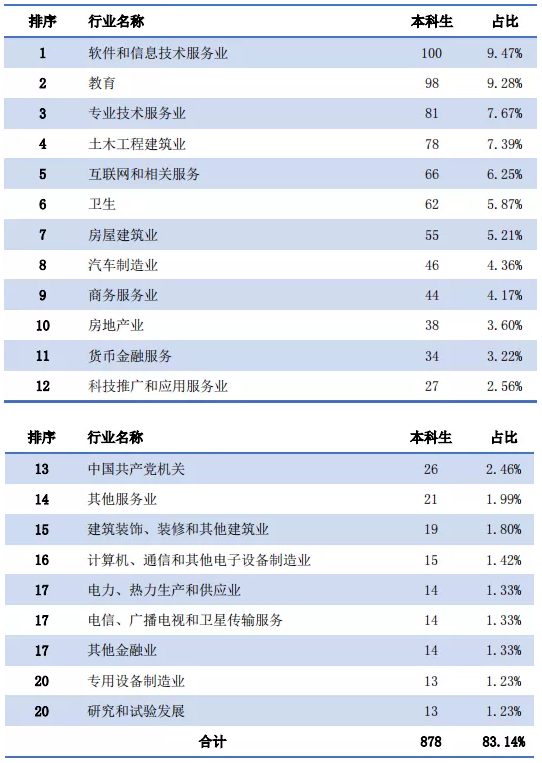 | 排序 | 行业名称 | 本科生 | 占比 |
|---|---|---|---|
| 1 | 软件和信息技术服务业 | 100 | 9.47% |
| 2 | 教育 | 98 | 9.28% |
| 3 | 专业技术服务业 | 81 | 7.67% |
| 4 | 土木工程建筑业 | 78 | 7.39% |
| 5 | 互联网和相关服务 | 66 | 6.25% |
| 6 | 卫生 | 62 | 5.87% |
| 7 | 房屋建筑业 | 55 | 5.21% |
| 8 | 汽车制造业 | 46 | 4.36% |
| 9 | 商务服务业 | 44 | 4.17% |
| 10 | 房地产业 | 38 | 3.60% |
| 11 | 货币金融服务 | 34 | 3.22% |
| 12 | 科技推广和应用服务业 | 27 | 2.56% |

| 排序 | 行业名称 | 本科生 | 占比 |
|---|---|---|---|
| 13 | 中国共产党机关 | 26 | 2.46% |
| 14 | 其他服务业 | 21 | 1.99% |
| 15 | 建筑装饰、装修和其他建筑业 | 19 | 1.80% |
| 16 | 计算机、通信和其他电子设备制造业 | 15 | 1.42% |
| 17 | 电力、热力生产和供应业 | 14 | 1.33% |
| 17 | 电信、广播电视和卫星传输服务 | 14 | 1.33% |
| 17 | 其他金融业 | 14 | 1.33% |
| 20 | 专用设备制造业 | 13 | 1.23% |
| 20 | 研究和试验发展 | 13 | 1.23% |
| | 合计 | 878 | 83.14% |